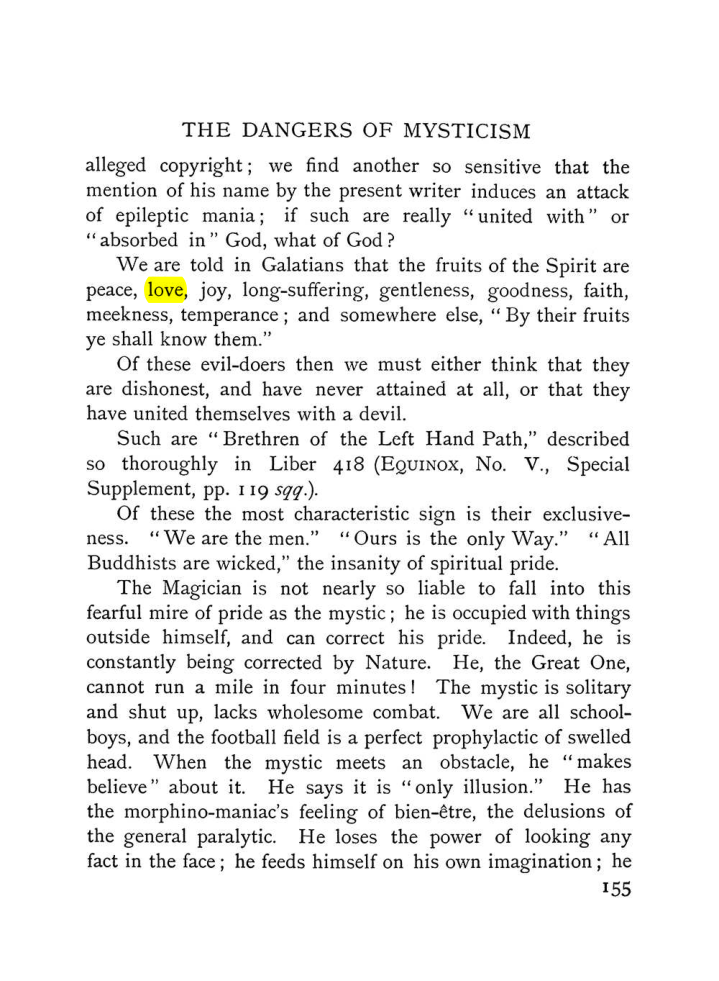 THE DANGERS OF MYSTICISM

alleged copyright; we find another so sensitive that the mention of his name by the present writer induces an attack of epileptic mania; if such are really "united with" or "absorbed in" God, what of God?

We are told in Galatians that the fruits of the Spirit are peace, love, joy, long-suffering, gentleness, goodness, faith, meekness, temperance; and somewhere else, "By their fruits ye shall know them."

Of these evil-doers then we must either think that they are dishonest, and have never attained at all, or that they have united themselves with a devil.

Such are "Brethren of the Left Hand Path," described so thoroughly in Liber 418 (EQUINOX, No. V., Special Supplement, pp. 119 sqq.).

Of these the most characteristic sign is their exclusiveness. "We are the men." "Ours is the only Way." "All Buddhists are wicked," the insanity of spiritual pride.

The Magician is not nearly so liable to fall into this fearful mire of pride as the mystic; he is occupied with things outside himself, and can correct his pride. Indeed, he is constantly being corrected by Nature. He, the Great One, cannot run a mile in four minutes! The mystic is solitary and shut up, lacks wholesome combat. We are all schoolboys, and the football field is a perfect prophylactic of swelled head. When the mystic meets an obstacle, he "makes believe" about it. He says it is "only illusion." He has the morphino-maniac's feeling of bien-être, the delusions of the general paralytic. He loses the power of looking any fact in the face; he feeds himself on his own imagination; he

155